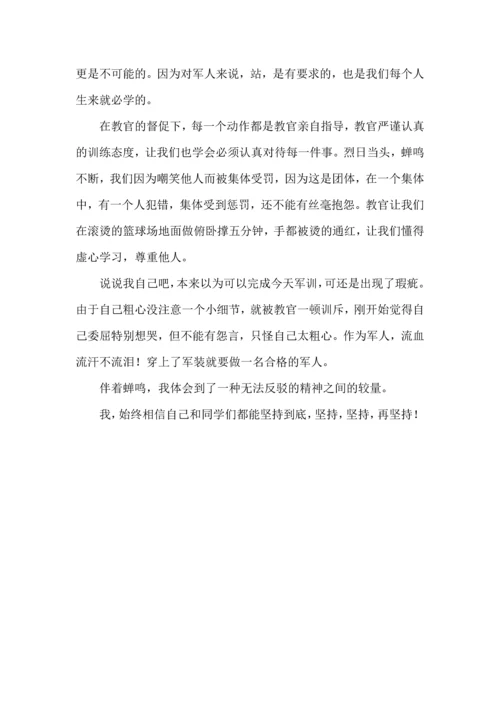 更是不可能的。因为对军人来说，站，是有要求的，也是我们每个人生来就必学的。

在教官的督促下，每一个动作都是教官亲自指导，教官严谨认真的训练态度，让我们也学会必须认真对待每一件事。烈日当头，蝉鸣不断，我们因为嘲笑他人而被集体受罚，因为这是团体，在一个集体中，有一个人犯错，集体受到惩罚，还不能有丝毫抱怨。教官让我们在滚烫的篮球场地面做俯卧撑五分钟，手都被烫的通红，让我们懂得虚心学习，尊重他人。

说说我自己吧，本来以为可以完成今天军训，可还是出现了瑕疵。由于自己粗心没注意一个小细节，就被教官一顿训斥，刚开始觉得自己委屈特别想哭，但不能有怨言，只怪自己太粗心。作为军人，流血流汗不流泪！穿上了军装就要做一名合格的军人。

伴着蝉鸣，我体会到了一种无法反驳的精神之间的较量。

我，始终相信自己和同学们都能坚持到底，坚持，坚持，再坚持！